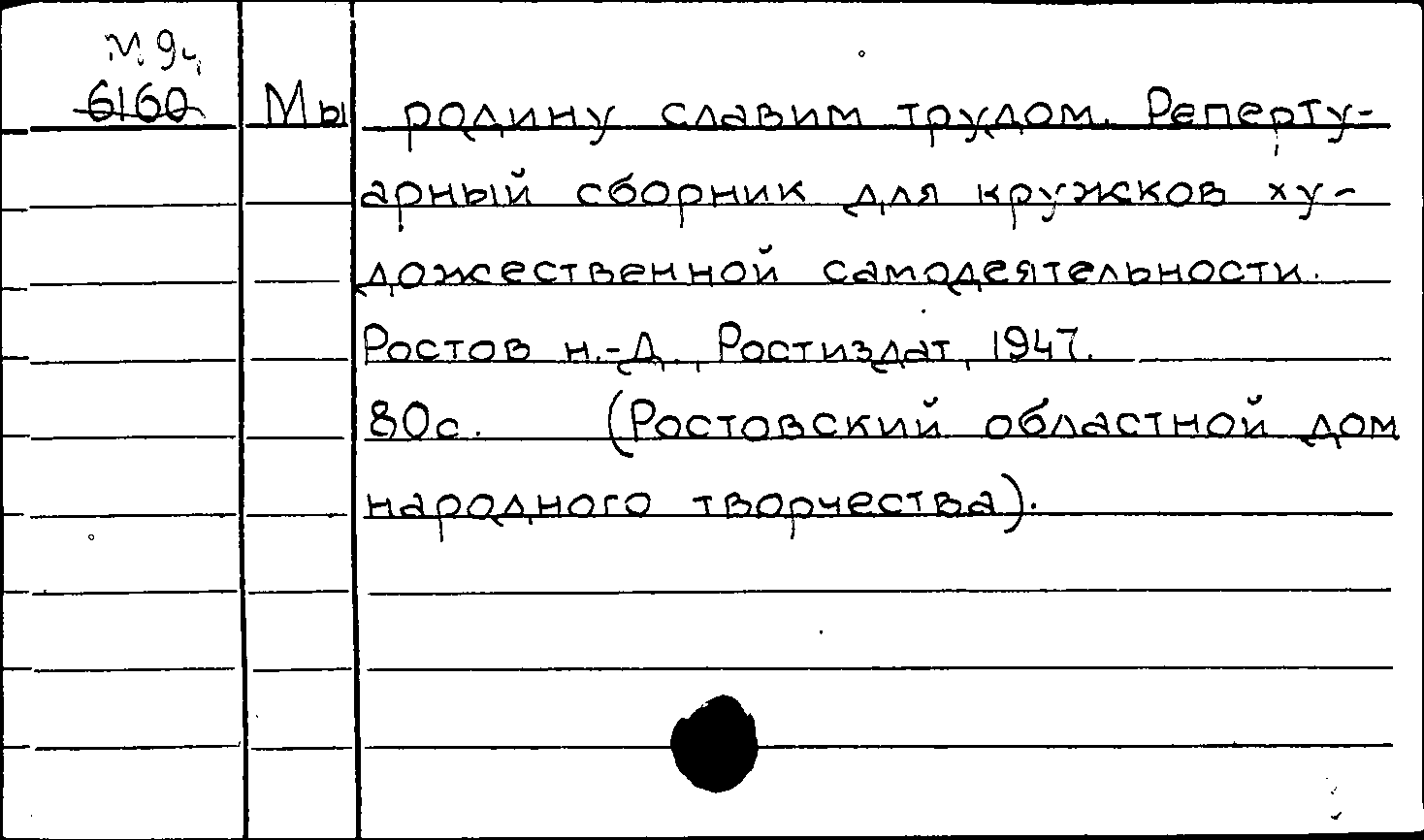 М 94
6160

Мы родину славим трудом. Репертуарный сборник для кружков художественной самодеятельности. Ростов н.-Д., Ростиздат, 1947. 80с. (Ростовский областной дом народного творчества).